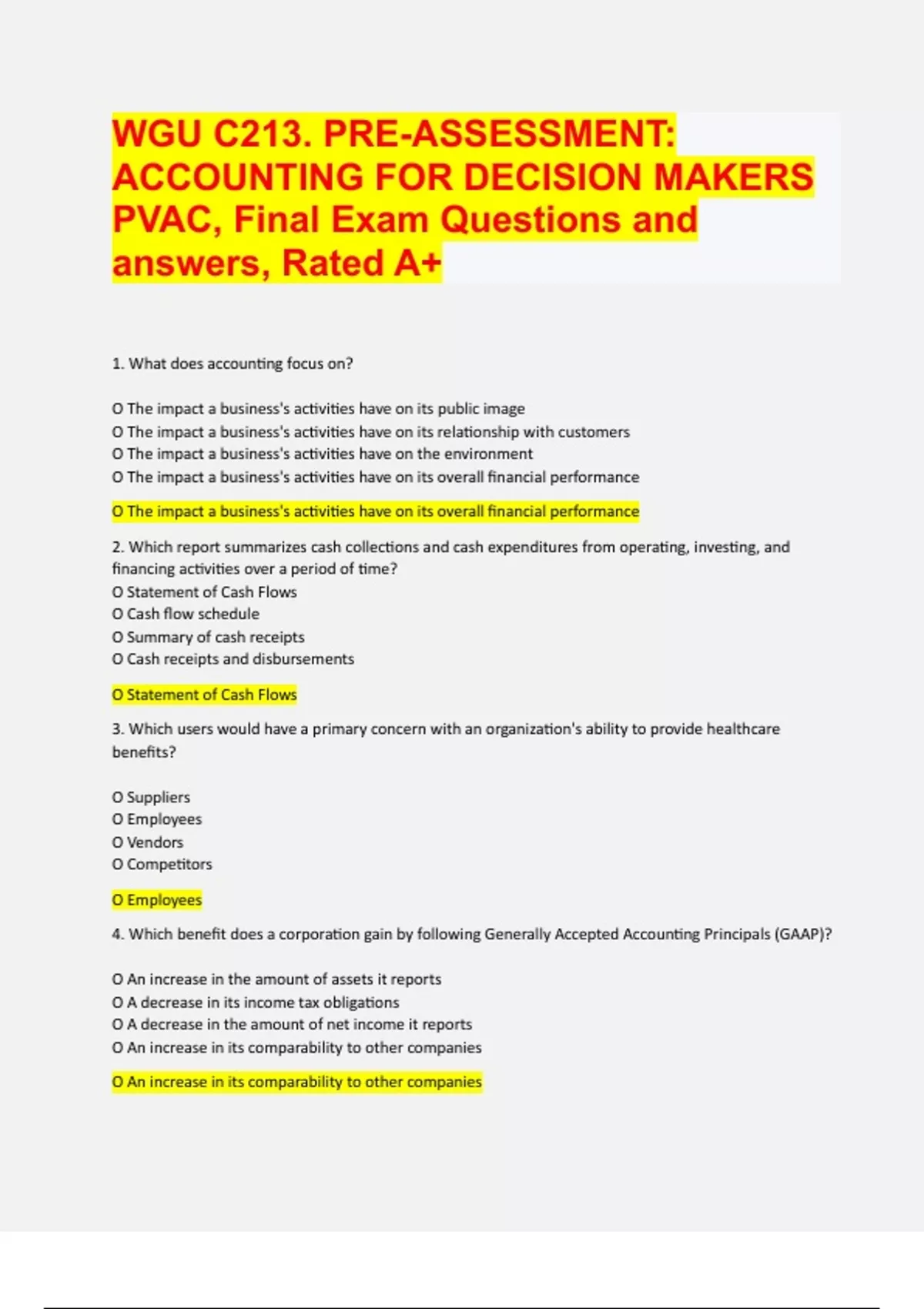 WGU C213. PRE-ASSESSMENT: ACCOUNTING FOR DECISION MAKERS PVAC, Final Exam Questions and answers, Rated A+

1. What does accounting focus on?

O The impact a business's activities have on its public image
O The impact a business's activities have on its relationship with customers
O The impact a business's activities have on the environment
O The impact a business's activities have on its overall financial performance

O The impact a business's activities have on its overall financial performance

2. Which report summarizes cash collections and cash expenditures from operating, investing, and financing activities over a period of time?
O Statement of Cash Flows
O Cash flow schedule
O Summary of cash receipts
O Cash receipts and disbursements

O Statement of Cash Flows

3. Which users would have a primary concern with an organization's ability to provide healthcare benefits?

O Suppliers
O Employees
O Vendors
O Competitors

O Employees

4. Which benefit does a corporation gain by following Generally Accepted Accounting Principals (GAAP)?

O An increase in the amount of assets it reports
O A decrease in its income tax obligations
O A decrease in the amount of net income it reports
O An increase in its comparability to other companies

O An increase in its comparability to other companies